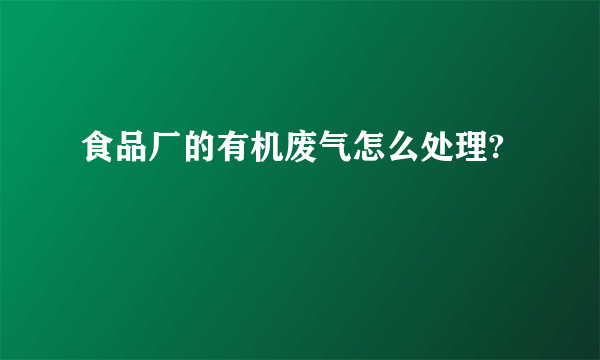 食品厂的有机废气怎么处理?